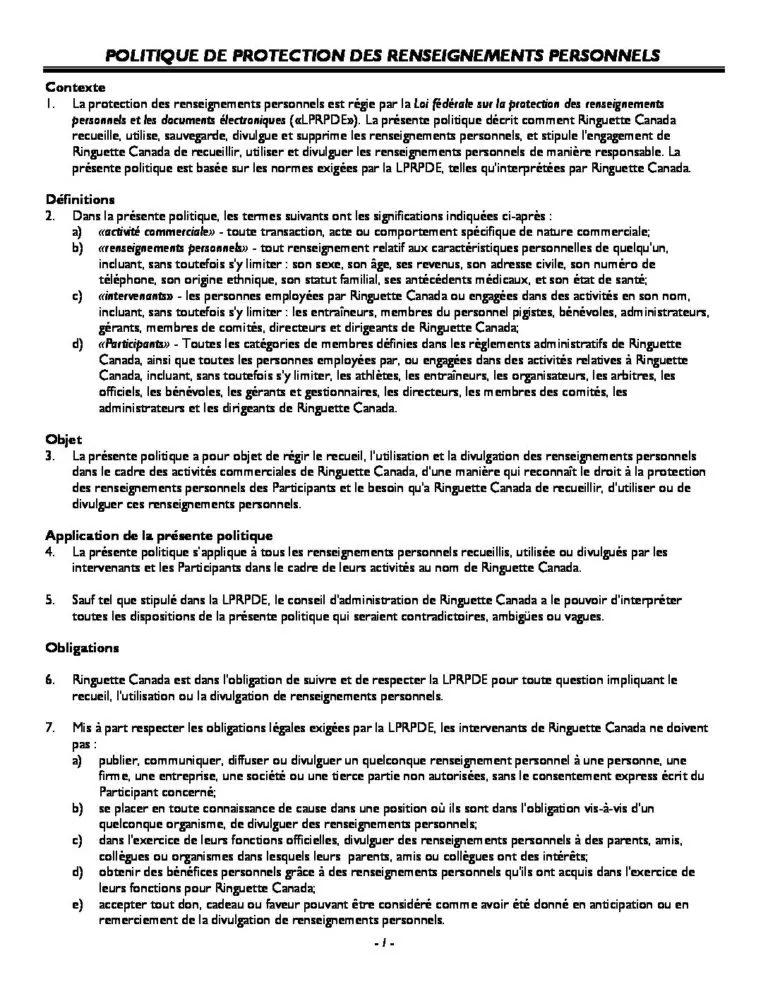 POLITIQUE DE PROTECTION DES RENSEIGNEMENTS PERSONNELS

Contexte
1. La protection des renseignements personnels est régie par la Loi fédérale sur la protection des renseignements personnels et les documents électroniques («LPRPDE»). La présente politique décrit comment Ringuette Canada recueille, utilise, sauvegarde, divulgue et supprime les renseignements personnels, et stipule l'engagement de Ringuette Canada de recueillir, utiliser et divulguer les renseignements personnels de manière responsable. La présente politique est basée sur les normes exigées par la LPRPDE, telles qu'interprétées par Ringuette Canada.

Définitions
2. Dans la présente politique, les termes suivants ont les significations indiquées ci-après :
a) «activité commerciale» - toute transaction, acte ou comportement spécifique de nature commerciale;
b) «renseignements personnels» - tout renseignement relatif aux caractéristiques personnelles de quelqu'un, incluant, sans toutefois s'y limiter : son sexe, son âge, ses revenus, son adresse civile, son numéro de téléphone, son origine ethnique, son statut familial, ses antécédents médicaux, et son état de santé;
c) «intervenants» - les personnes employées par Ringuette Canada ou engagées dans des activités en son nom, incluant, sans toutefois s'y limiter : les entraîneurs, membres du personnel pigistes, bénévoles, administrateurs, gérants, membres de comités, directeurs et dirigeants de Ringuette Canada;
d) «Participants» - Toutes les catégories de membres définies dans les règlements administratifs de Ringuette Canada, ainsi que toutes les personnes employées par, ou engagées dans des activités relatives à Ringuette Canada, incluant, sans toutefois s'y limiter, les athlètes, les entraîneurs, les organisateurs, les arbitres, les officiels, les bénévoles, les gérants et gestionnaires, les directeurs, les membres des comités, les administrateurs et les dirigeants de Ringuette Canada.

Objet
3. La présente politique a pour objet de régir le recueil, l'utilisation et la divulgation des renseignements personnels dans le cadre des activités commerciales de Ringuette Canada, d'une manière qui reconnaît le droit à la protection des renseignements personnels des Participants et le besoin qu'a Ringuette Canada de recueillir, d'utiliser ou de divulguer ces renseignements personnels.

Application de la présente politique
4. La présente politique s'applique à tous les renseignements personnels recueillis, utilisée ou divulgués par les intervenants et les Participants dans le cadre de leurs activités au nom de Ringuette Canada.

5. Sauf tel que stipulé dans la LPRPDE, le conseil d'administration de Ringuette Canada a le pouvoir d'interpréter toutes les dispositions de la présente politique qui seraient contradictoires, ambigües ou vagues.

Obligations

6. Ringuette Canada est dans l'obligation de suivre et de respecter la LPRPDE pour toute question impliquant le recueil, l'utilisation ou la divulgation de renseignements personnels.

7. Mis à part respecter les obligations légales exigées par la LPRPDE, les intervenants de Ringuette Canada ne doivent pas :
a) publier, communiquer, diffuser ou divulguer un quelconque renseignement personnel à une personne, une firme, une entreprise, une société ou une tierce partie non autorisées, sans le consentement express écrit du Participant concerné;
b) se placer en toute connaissance de cause dans une position où ils sont dans l'obligation vis-à-vis d'un quelconque organisme, de divulguer des renseignements personnels;
c) dans l'exercice de leurs fonctions officielles, divulguer des renseignements personnels à des parents, amis, collègues ou organismes dans lesquels leurs parents, amis ou collègues ont des intérêts;
d) obtenir des bénéfices personnels grâce à des renseignements personnels qu'ils ont acquis dans l'exercice de leurs fonctions pour Ringuette Canada;
e) accepter tout don, cadeau ou faveur pouvant être considéré comme avoir été donné en anticipation ou en remerciement de la divulgation de renseignements personnels.

- 1 -